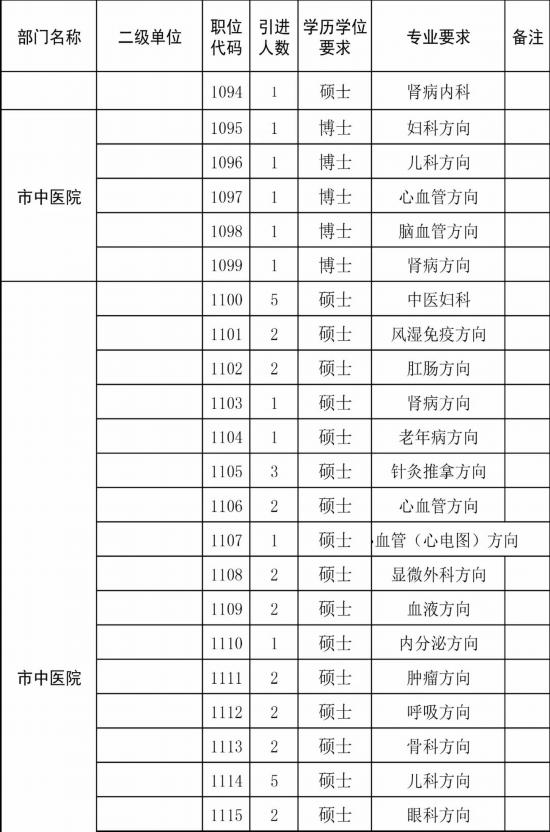 | 部门名称 | 二级单位 | 职位代码 | 引进人数 | 学历学位要求 | 专业要求 | 备注 |
|---|---|---|---|---|---|---|
| | | 1094 | 1 | 硕士 | 肾病内科 | |
| 市中医院 | | 1095 | 1 | 博士 | 妇科方向 | |
| | | 1096 | 1 | 博士 | 儿科方向 | |
| | | 1097 | 1 | 博士 | 心血管方向 | |
| | | 1098 | 1 | 博士 | 脑血管方向 | |
| | | 1099 | 1 | 博士 | 肾病方向 | |
| 市中医院 | | 1100 | 5 | 硕士 | 中医妇科 | |
| | | 1101 | 2 | 硕士 | 风湿免疫方向 | |
| | | 1102 | 2 | 硕士 | 肛肠方向 | |
| | | 1103 | 1 | 硕士 | 肾病方向 | |
| | | 1104 | 1 | 硕士 | 老年病方向 | |
| | | 1105 | 3 | 硕士 | 针灸推拿方向 | |
| | | 1106 | 2 | 硕士 | 心血管方向 | |
| | | 1107 | 1 | 硕士 | 血管（心电图）方向 | |
| | | 1108 | 2 | 硕士 | 显微外科方向 | |
| | | 1109 | 2 | 硕士 | 血液方向 | |
| | | 1110 | 1 | 硕士 | 内分泌方向 | |
| | | 1111 | 2 | 硕士 | 肿瘤方向 | |
| | | 1112 | 2 | 硕士 | 呼吸方向 | |
| | | 1113 | 2 | 硕士 | 骨科方向 | |
| | | 1114 | 5 | 硕士 | 儿科方向 | |
| | | 1115 | 2 | 硕士 | 眼科方向 | |